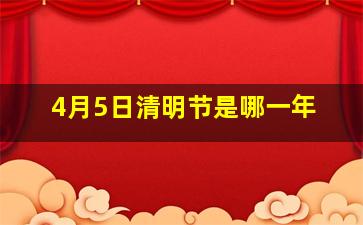 4月5日清明节是哪一年